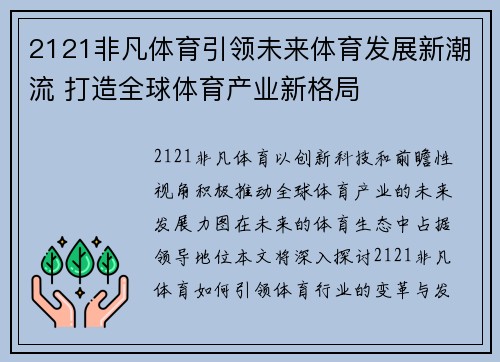 2121非凡体育引领未来体育发展新潮流 打造全球体育产业新格局

2121非凡体育以创新科技和前瞻性视角积极推动全球体育产业的未来发展力图在未来的体育生态中占据领导地位本文将深入探讨2121非凡体育如何引领体育行业的变革与发